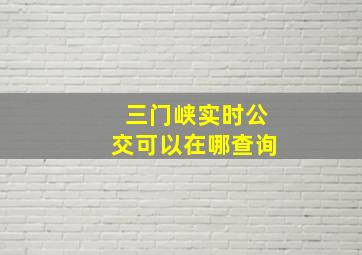 三门峡实时公交可以在哪查询